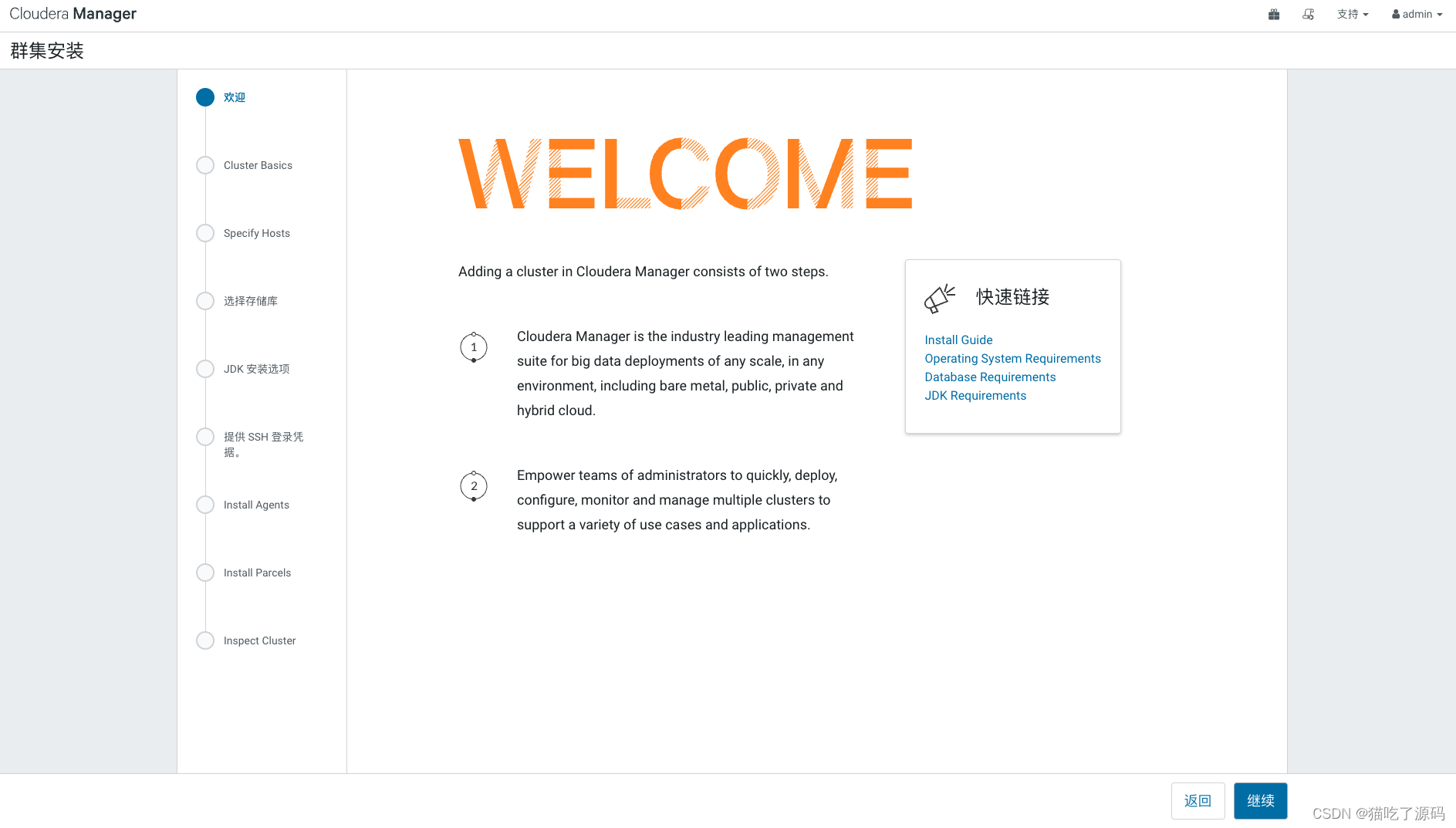 Cloudera Manager

支持 admin

群集安装

欢迎

Cluster Basics

Specify Hosts

选择存储库

JDK 安装选项

提供 SSH 登录凭据。

Install Agents

Install Parcels

Inspect Cluster

WELCOME

Adding a cluster in Cloudera Manager consists of two steps.

1 Cloudera Manager is the industry leading management suite for big data deployments of any scale, in any environment, including bare metal, public, private and hybrid cloud.

2 Empower teams of administrators to quickly, deploy, configure, monitor and manage multiple clusters to support a variety of use cases and applications.

快速链接

Install Guide
Operating System Requirements
Database Requirements
JDK Requirements

返回 继续

CSDN @猫吃了源码